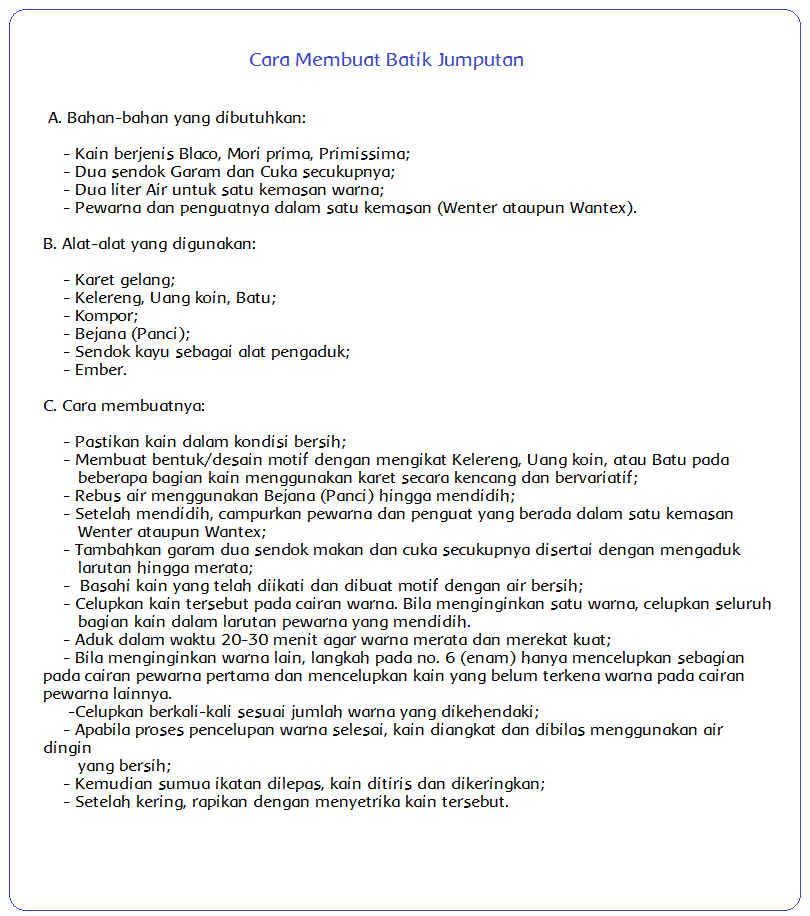 Cara Membuat Batik Jumputan

A. Bahan-bahan yang dibutuhkan:

- Kain berjenis Blaco, Mori prima, Primissima;
- Dua sendok Garam dan Cuka secukupnya;
- Dua liter Air untuk satu kemasan warna;
- Pewarna dan penguatnya dalam satu kemasan (Wenter ataupun Wantex).

B. Alat-alat yang digunakan:

- Karet gelang;
- Kelereng, Uang koin, Batu;
- Kompor;
- Bejana (Panci);
- Sendok kayu sebagai alat pengaduk;
- Ember.

C. Cara membuatnya:

- Pastikan kain dalam kondisi bersih;
- Membuat bentuk/desain motif dengan mengikat Kelereng, Uang koin, atau Batu pada beberapa bagian kain menggunakan karet secara kencang dan bervariatif;
- Rebus air menggunakan Bejana (Panci) hingga mendidih;
- Setelah mendidih, campurkan pewarna dan penguat yang berada dalam satu kemasan Wenter ataupun Wantex;
- Tambahkan garam dua sendok makan dan cuka secukupnya disertai dengan mengaduk larutan hingga merata;
- Basahi kain yang telah diikati dan dibuat motif dengan air bersih;
- Celupkan kain tersebut pada cairan warna. Bila menginginkan satu warna, celupkan seluruh bagian kain dalam larutan pewarna yang mendidih.
- Aduk dalam waktu 20-30 menit agar warna merata dan merekat kuat;
- Bila menginginkan warna lain, langkah pada no. 6 (enam) hanya mencelupkan sebagian pada cairan pewarna pertama dan mencelupkan kain yang belum terkena warna pada cairan pewarna lainnya.
-Celupkan berkali-kali sesuai jumlah warna yang dikehendaki;
- Apabila proses pencelupan warna selesai, kain diangkat dan dibilas menggunakan air dingin yang bersih;
- Kemudian sumua ikatan dilepas, kain ditiris dan dikeringkan;
- Setelah kering, rapikan dengan menyetrika kain tersebut.